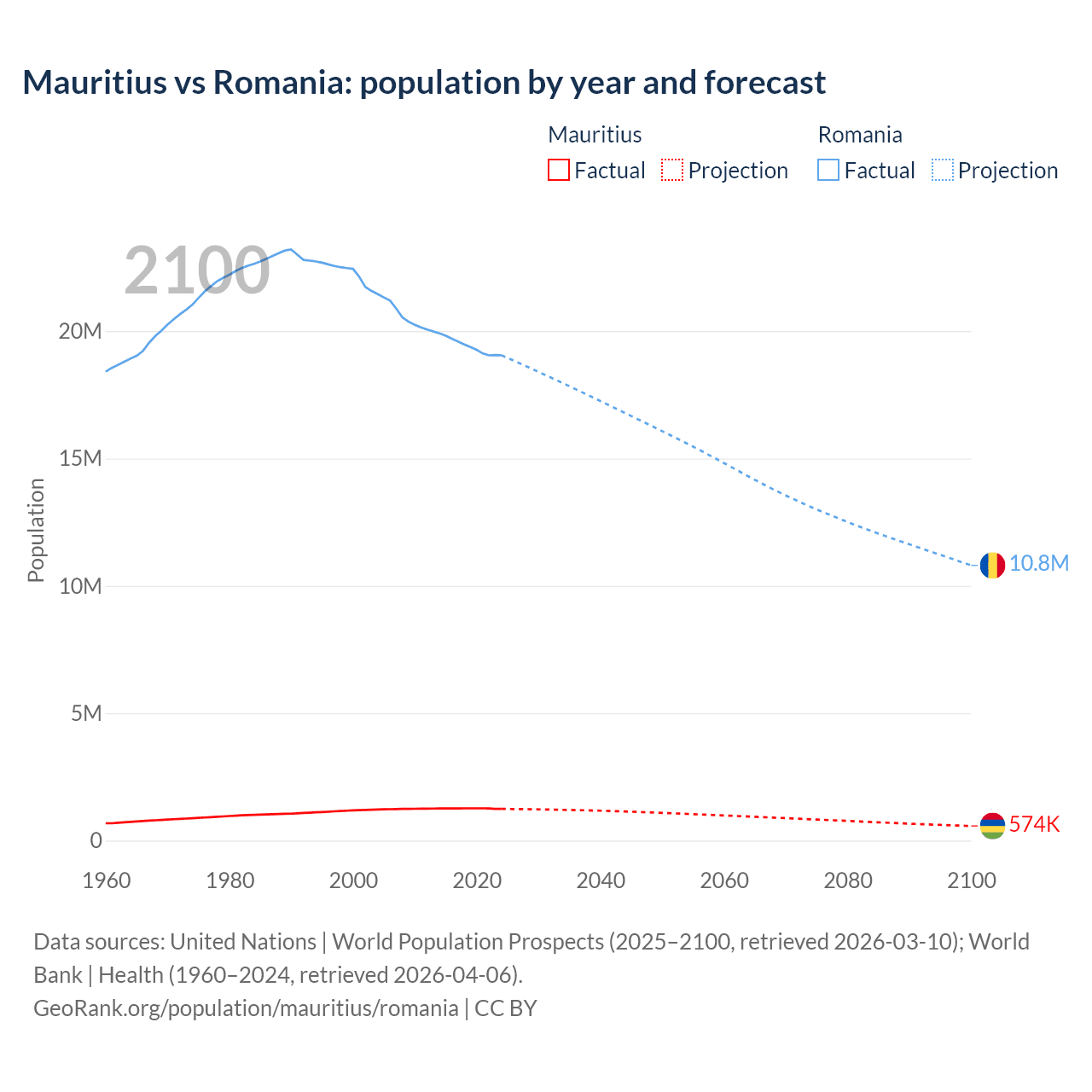 Mauritius vs Romania: population by year and forecast

Mauritius
Factual Projection

Romania
Factual Projection

2100

Population

20M
15M
10M
5M
0

10.8M
574K

1960 1980 2000 2020 2040 2060 2080 2100

Data sources: United Nations | World Population Prospects (2025–2100, retrieved 2026-03-10); World Bank | Health (1960–2024, retrieved 2026-04-06).
GeoRank.org/population/mauritius/romania | CC BY